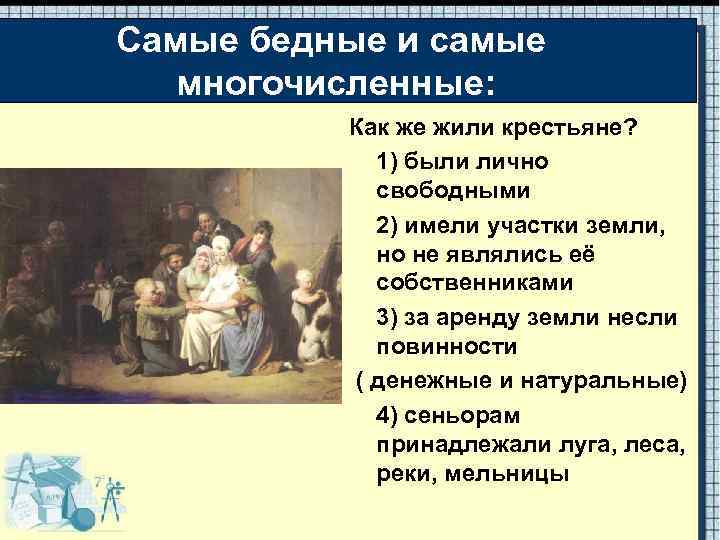 Самые бедные и самые многочисленные:

Как же жили крестьяне?

1) были лично свободными

2) имели участки земли, но не являлись её собственниками

3) за аренду земли несли повинности

( денежные и натуральные)

4) сеньорам принадлежали луга, леса, реки, мельницы